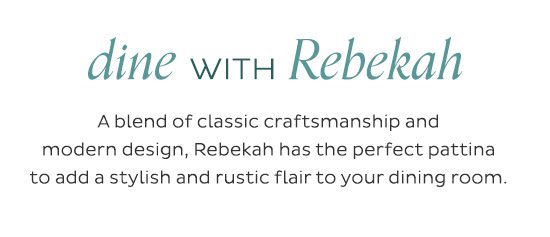 dine WITH Rebekah

A blend of classic craftsmanship and modern design, Rebekah has the perfect pattina to add a stylish and rustic flair to your dining room.